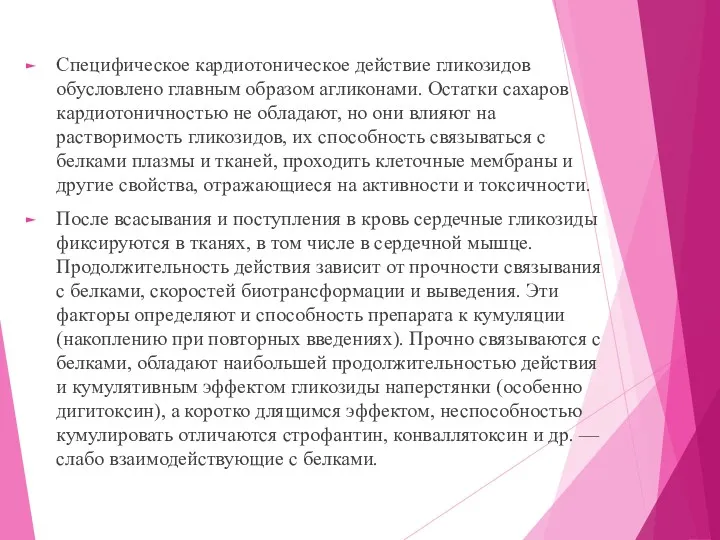 Специфическое кардиотоническое действие гликозидов обусловлено главным образом агликонами. Остатки сахаров кардиотоничностью не обладают, но они влияют на растворимость гликозидов, их способность связываться с белками плазмы и тканей, проходить клеточные мембраны и другие свойства, отражающиеся на активности и токсичности.

После всасывания и поступления в кровь сердечные гликозиды фиксируются в тканях, в том числе в сердечной мышце. Продолжительность действия зависит от прочности связывания с белками, скоростей биотрансформации и выведения. Эти факторы определяют и способность препарата к кумуляции (накоплению при повторных введениях). Прочно связываются с белками, обладают наибольшей продолжительностью действия и кумулятивным эффектом гликозиды наперстянки (особенно дигитоксин), а коротко длящимся эффектом, неспособностью кумулировать отличаются строфантин, конваллятоксин и др. — слабо взаимодействующие с белками.